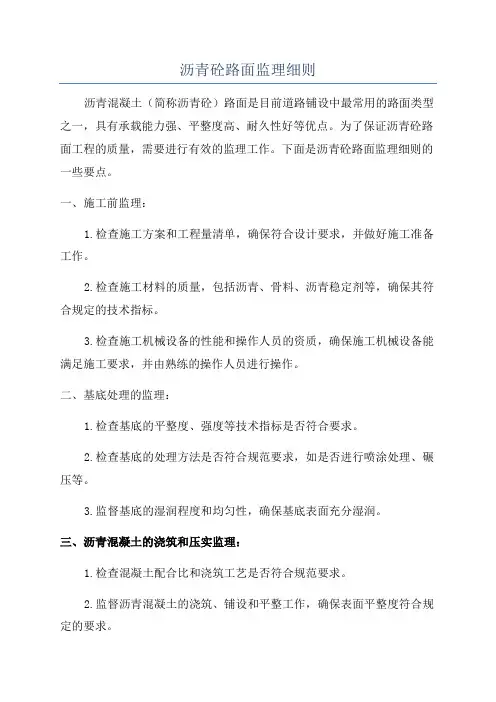 沥青砼路面监理细则

沥青混凝土（简称沥青砼）路面是目前道路铺设中最常用的路面类型之一，具有承载能力强、平整度高、耐久性好等优点。为了保证沥青砼路面工程的质量，需要进行有效的监理工作。下面是沥青砼路面监理细则的一些要点。

一、施工前监理：

1.检查施工方案和工程量清单，确保符合设计要求，并做好施工准备工作。

2.检查施工材料的质量，包括沥青、骨料、沥青稳定剂等，确保其符合规定的技术指标。

3.检查施工机械设备的性能和操作人员的资质，确保施工机械设备能满足施工要求，并由熟练的操作人员进行操作。

二、基底处理的监理：

1.检查基底的平整度、强度等技术指标是否符合要求。

2.检查基底的处理方法是否符合规范要求，如是否进行喷涂处理、碾压等。

3.监督基底的湿润程度和均匀性，确保基底表面充分湿润。

三、沥青混凝土的浇筑和压实监理：

1.检查混凝土配合比和浇筑工艺是否符合规范要求。

2.监督沥青混凝土的浇筑、铺设和平整工作，确保表面平整度符合规定的要求。